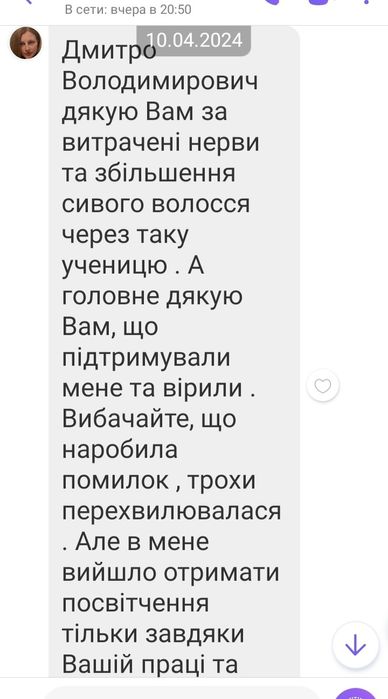 В сети: вчера в 20:50

10.04.2024

Дмитро Володимирович дякую Вам за витрачені нерви та збільшення сивого волосся через таку ученицю . А головне дякую Вам, що підтримували мене та вірили . Вибачайте, що наробила помилок , трохи перехвилювалася . Але в мене вийшло отримати посвітчення тільки завдяки Вашій праці та